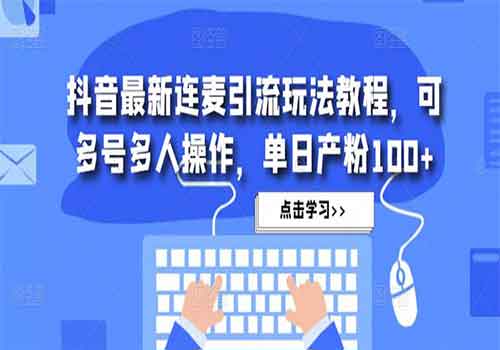 抖音最新连麦引流玩法教程，可多号多人操作，单日产粉100+

点击学习>>